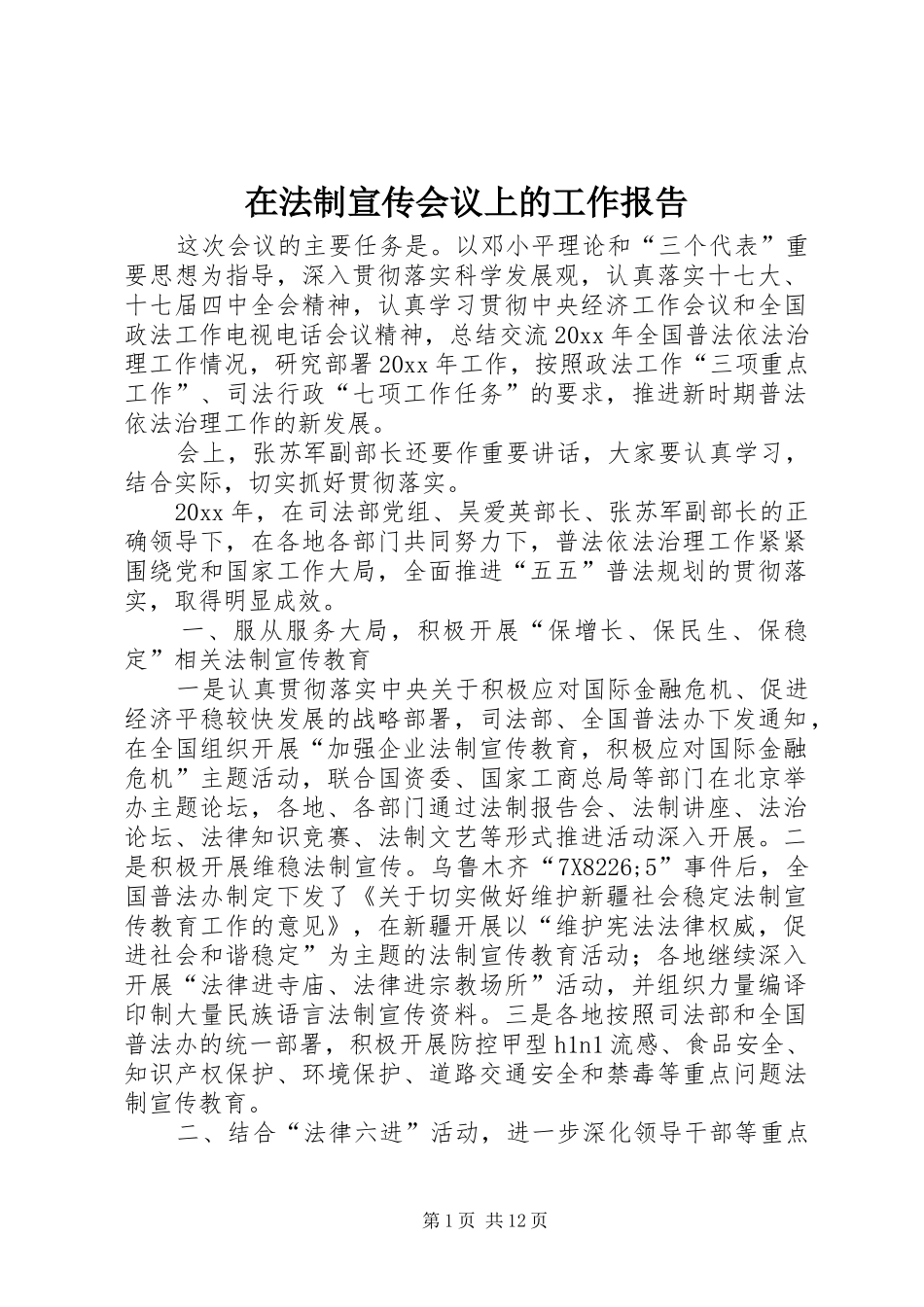 在法制宣传会议上的工作报告

这次会议的主要任务是。以邓小平理论和“三个代表”重要思想为指导，深入贯彻落实科学发展观，认真落实十七大、十七届四中全会精神，认真学习贯彻中央经济工作会议和全国政法工作电视电话会议精神，总结交流20xx年全国普法依法治理工作情况，研究部署20xx年工作，按照政法工作“三项重点工作”、司法行政“七项工作任务”的要求，推进新时期普法依法治理工作的新发展。

会上，张苏军副部长还要作重要讲话，大家要认真学习，结合实际，切实抓好贯彻落实。

20xx年，在司法部党组、吴爱英部长、张苏军副部长的正确领导下，在各地各部门共同努力下，普法依法治理工作紧紧围绕党和国家工作大局，全面推进“五五”普法规划的贯彻落实，取得明显成效。

一、服从服务大局，积极开展“保增长、保民生、保稳定”相关法制宣传教育

一是认真贯彻落实中央关于积极应对国际金融危机、促进经济平稳较快发展的战略部署，司法部、全国普法办下发通知，在全国组织开展“加强企业法制宣传教育，积极应对国际金融危机”主题活动，联合国资委、国家工商总局等部门在北京举办主题论坛，各地、各部门通过法制报告会、法制讲座、法治论坛、法律知识竞赛、法制文艺等形式推进活动深入开展。二是积极开展维稳法制宣传。乌鲁木齐“7X8226;5”事件后，全国普法办制定下发了《关于切实做好维护新疆社会稳定法制宣传教育工作的意见》，在新疆开展以“维护宪法法律权威，促进社会和谐稳定”为主题的法制宣传教育活动；各地继续深入开展“法律进寺庙、法律进宗教场所”活动，并组织力量编译印制大量民族语言法制宣传资料。三是各地按照司法部和全国普法办的统一部署，积极开展防控甲型h1n1流感、食品安全、知识产权保护、环境保护、道路交通安全和禁毒等重点问题法制宣传教育。

二、结合“法律六进”活动，进一步深化领导干部等重点

第1页 共12页